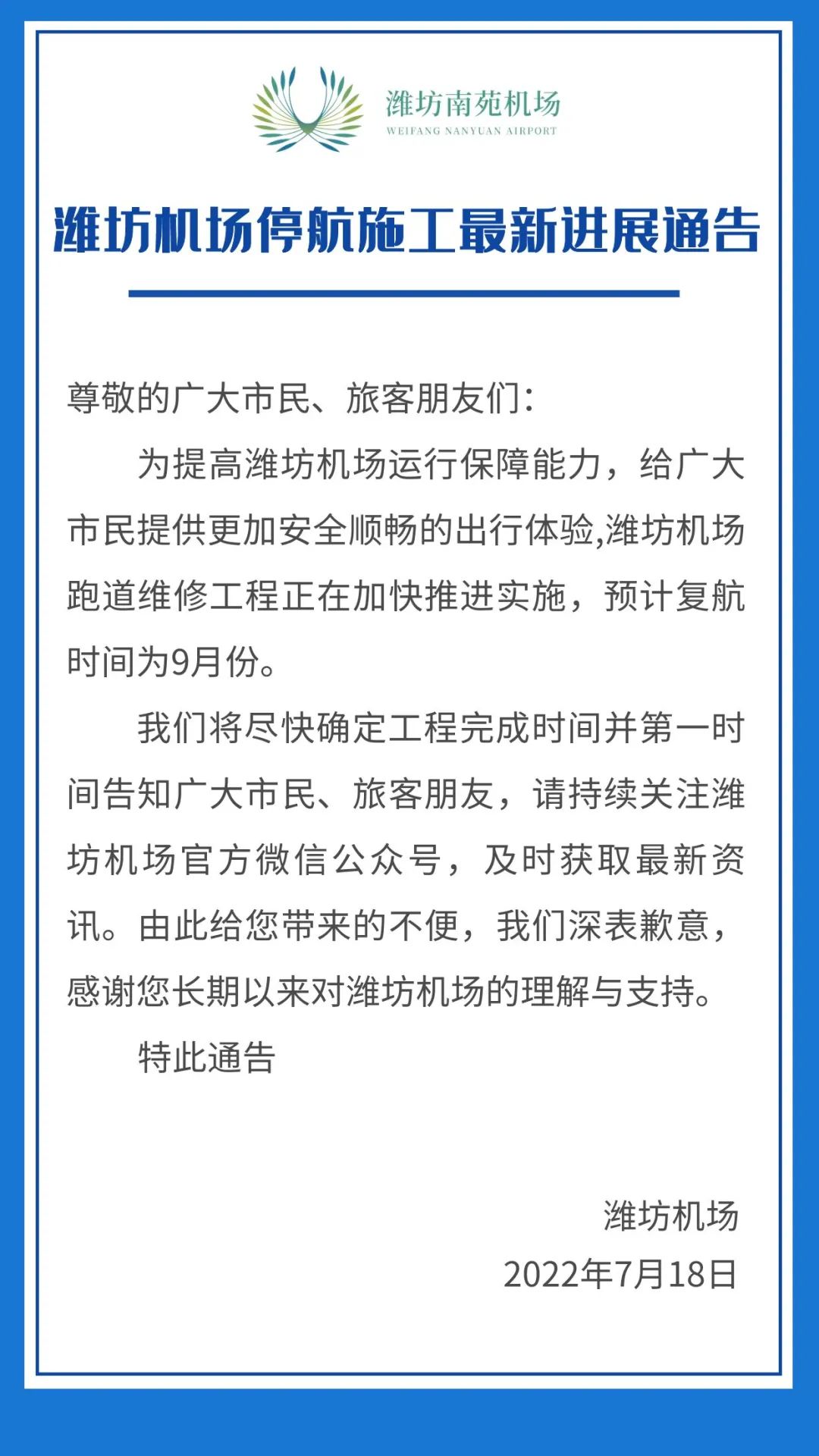 潍坊南苑机场
WEIFANG NANYUAN AIRPORT

潍坊机场停航施工最新进展通告

尊敬的广大市民、旅客朋友们：

为提高潍坊机场运行保障能力，给广大市民提供更加安全顺畅的出行体验,潍坊机场跑道维修工程正在加快推进实施，预计复航时间为9月份。

我们将尽快确定工程完成时间并第一时间告知广大市民、旅客朋友，请持续关注潍坊机场官方微信公众号，及时获取最新资讯。由此给您带来的不便，我们深表歉意，感谢您长期以来对潍坊机场的理解与支持。

特此通告

潍坊机场
2022年7月18日